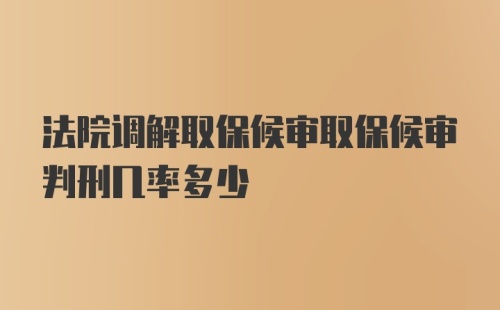 法院调解取保候审取保候审判刑几率多少